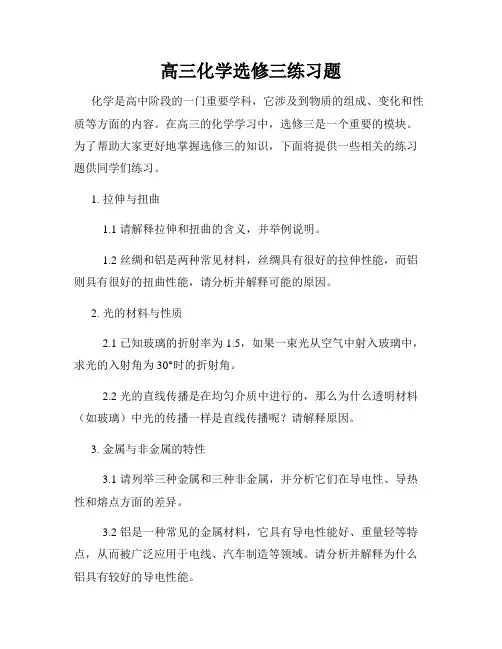 高三化学选修三练习题

化学是高中阶段的一门重要学科，它涉及到物质的组成、变化和性质等方面的内容。在高三的化学学习中，选修三是一个重要的模块。为了帮助大家更好地掌握选修三的知识，下面将提供一些相关的练习题供同学们练习。

1. 拉伸与扭曲

1.1 请解释拉伸和扭曲的含义，并举例说明。

1.2 丝绸和铝是两种常见材料，丝绸具有很好的拉伸性能，而铝则具有很好的扭曲性能，请分析并解释可能的原因。

2. 光的材料与性质

2.1 已知玻璃的折射率为 1.5，如果一束光从空气中射入玻璃中，求光的入射角为 30°时的折射角。

2.2 光的直线传播是在均匀介质中进行的，那么为什么透明材料（如玻璃）中光的传播一样是直线传播呢？请解释原因。

3. 金属与非金属的特性

3.1 请列举三种金属和三种非金属，并分析它们在导电性、导热性和熔点方面的差异。

3.2 铝是一种常见的金属材料，它具有导电性能好、重量轻等特点，从而被广泛应用于电线、汽车制造等领域。请分析并解释为什么铝具有较好的导电性能。